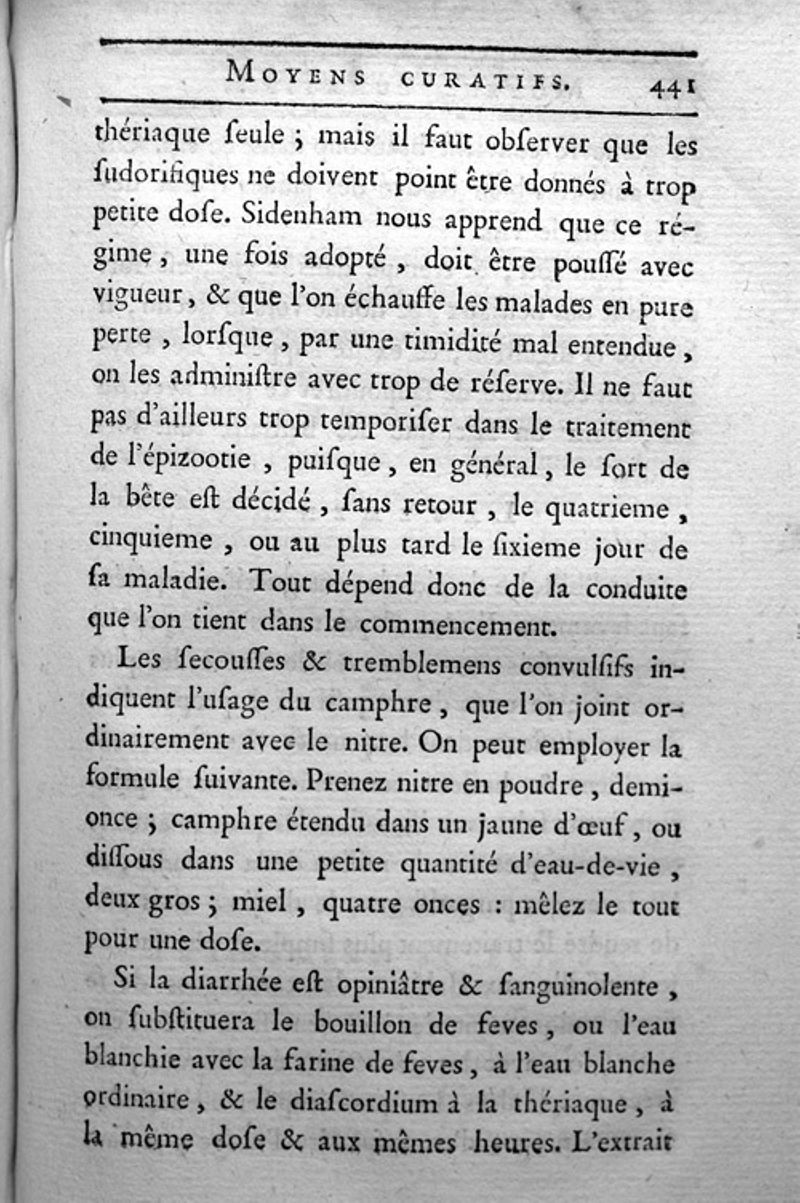 MOYENS CURATIFS. 441

thériaque ſeule ; mais il faut obſerver que les ſudorifiques ne doivent point être donnés à trop petite doſe. Sidenham nous apprend que ce régime, une fois adopté, doit être pouſſé avec vigueur, & que l'on échauffe les malades en pure perte, lorſque, par une timidité mal entendue, on les adminiſtre avec trop de réſerve. Il ne faut pas d'ailleurs trop temporiſer dans le traitement de l'épizootie, puiſque, en général, le ſort de la bête eſt décidé, ſans retour, le quatrieme, cinquieme, ou au plus tard le ſixieme jour de ſa maladie. Tout dépend donc de la conduite que l'on tient dans le commencement.

Les ſecouſſes & tremblemens convulſifs indiquent l'uſage du camphre, que l'on joint ordinairement avec le nitre. On peut employer la formule ſuivante. Prenez nitre en poudre, demi-once ; camphre étendu dans un jaune d'œuf, ou diſſous dans une petite quantité d'eau-de-vie, deux gros ; miel, quatre onces : mêlez le tout pour une doſe.

Si la diarrhée eſt opiniâtre & ſanguinolente, on ſubſtituera le bouillon de feves, ou l'eau blanchie avec la farine de feves, à l'eau blanche ordinaire, & le diaſcordium à la thériaque, à la même doſe & aux mêmes heures. L'extrait